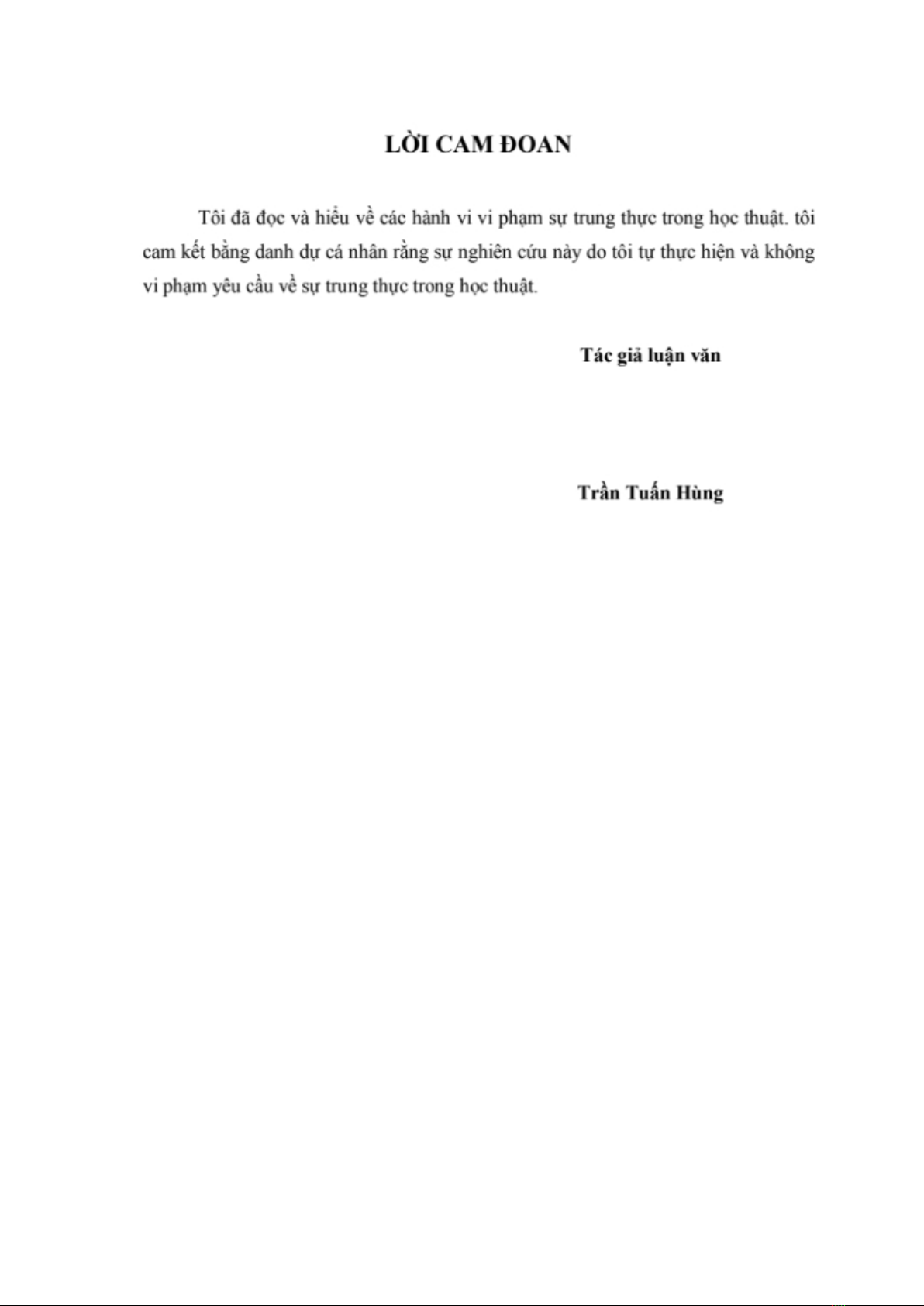 LỜI CAM ĐOAN

Tôi đã đọc và hiểu về các hành vi vi phạm sự trung thực trong học thuật. tôi cam kết bằng danh dự cá nhân rằng sự nghiên cứu này do tôi tự thực hiện và không vi phạm yêu cầu về sự trung thực trong học thuật.

Tác giả luận văn

Trần Tuấn Hùng